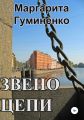 Маргарита Гуминенко

ЗВЕНО ЦЕПИ